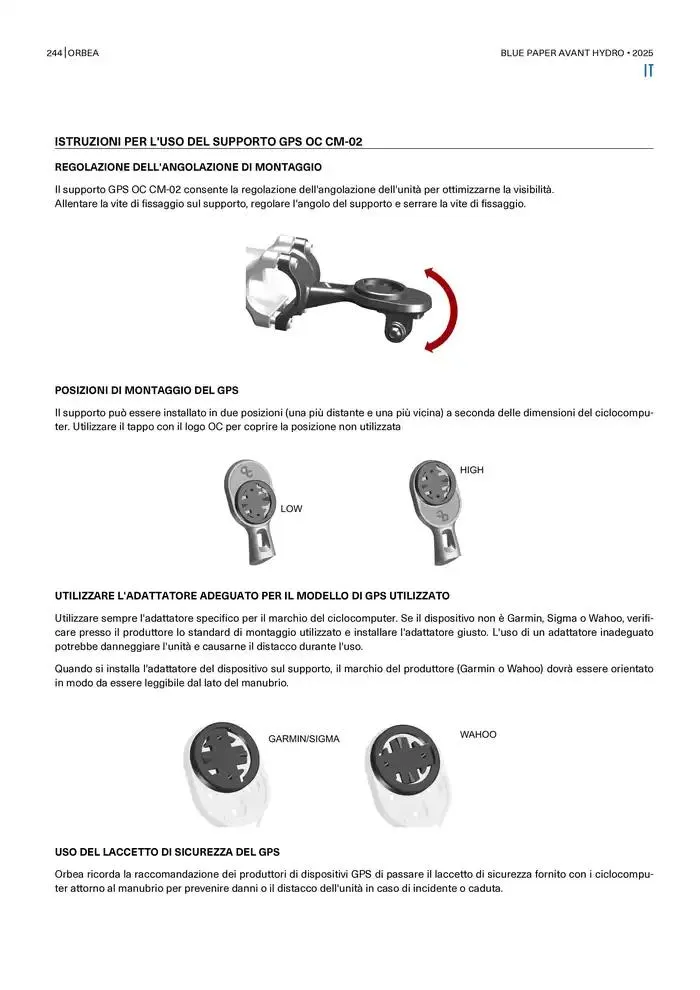 244 | ORBEA

BLUE PAPER AVANT HYDRO • 2025

IT

ISTRUZIONI PER L'USO DEL SUPPORTO GPS OC CM-02

REGOLAZIONE DELL'ANGOLAZIONE DI MONTAGGIO

Il supporto GPS OC CM-02 consente la regolazione dell'angolazione dell'unità per ottimizzarne la visibilità. Allentare la vite di fissaggio sul supporto, regolare l'angolo del supporto e serrare la vite di fissaggio.

POSIZIONI DI MONTAGGIO DEL GPS

Il supporto può essere installato in due posizioni (una più distante e una più vicina) a seconda delle dimensioni del ciclocomputer. Utilizzare il tappo con il logo OC per coprire la posizione non utilizzata

LOW

HIGH

UTILIZZARE L'ADATTATORE ADEGUATO PER IL MODELLO DI GPS UTILIZZATO

Utilizzare sempre l'adattatore specifico per il marchio del ciclocomputer. Se il dispositivo non è Garmin, Sigma o Wahoo, verificare presso il produttore lo standard di montaggio utilizzato e installare l'adattatore giusto. L'uso di un adattatore inadeguato potrebbe danneggiare l'unità e causarne il distacco durante l'uso.

Quando si installa l'adattatore del dispositivo sul supporto, il marchio del produttore (Garmin o Wahoo) dovrà essere orientato in modo da essere leggibile dal lato del manubrio.

GARMIN/SIGMA

WAHOO

USO DEL LACCETTO DI SICUREZZA DEL GPS

Orbea ricorda la raccomandazione dei produttori di dispositivi GPS di passare il laccetto di sicurezza fornito con i ciclocomputer attorno al manubrio per prevenire danni o il distacco dell'unità in caso di incidente o caduta.